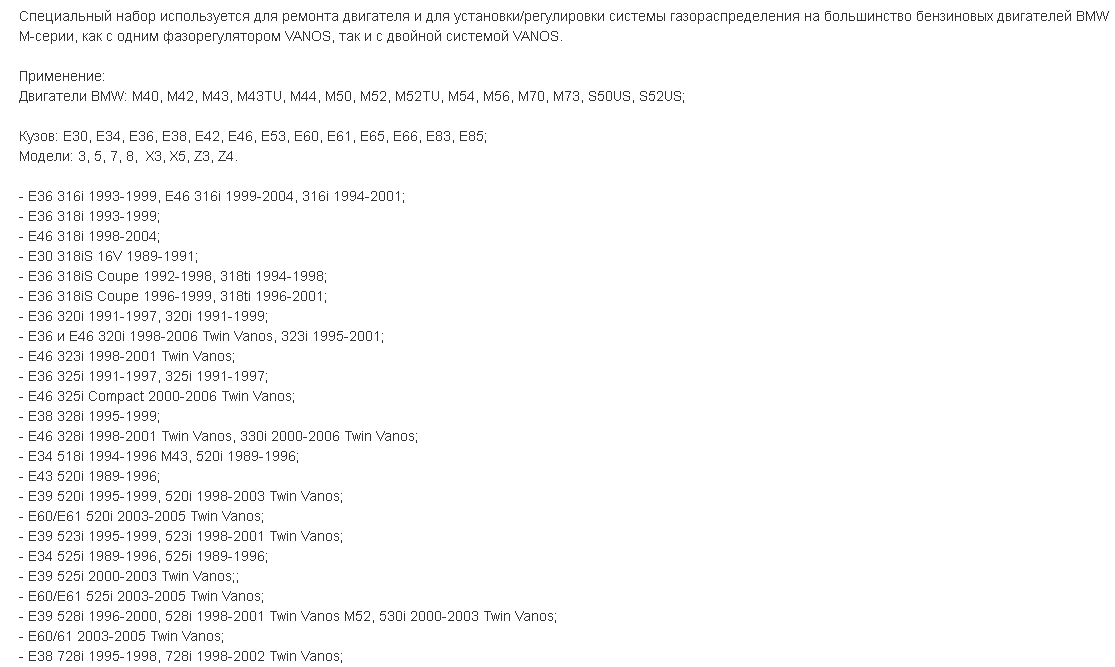 Специальный набор используется для ремонта двигателя и для установки/регулировки системы газораспределения на большинство бензиновых двигателей BMW M-серии, как с одним фазорегулятором VANOS, так и с двойной системой VANOS.

Применение:
Двигатели BMW: M40, M42, M43, M43TU, M44, M50, M52, M52TU, M54, M56, M70, M73, S50US, S52US;

Кузов: E30, E34, E36, E38, E42, E46, E53, E60, E61, E65, E66, E83, E85;
Модели: 3, 5, 7, 8, X3, X5, Z3, Z4.

- E36 316i 1993-1999, E46 316i 1999-2004, 316i 1994-2001;
- E36 318i 1993-1999;
- E46 318i 1998-2004;
- E30 318iS 16V 1989-1991;
- E36 318iS Coupe 1992-1998, 318ti 1994-1998;
- E36 318iS Coupe 1996-1999, 318ti 1996-2001;
- E36 320i 1991-1997, 320i 1991-1999;
- E36 и E46 320i 1998-2006 Twin Vanos, 323i 1995-2001;
- E46 323i 1998-2001 Twin Vanos;
- E36 325i 1991-1997, 325i 1991-1997;
- E46 325i Compact 2000-2006 Twin Vanos;
- E38 328i 1995-1999;
- E46 328i 1998-2001 Twin Vanos, 330i 2000-2006 Twin Vanos;
- E34 518i 1994-1996 M43, 520i 1989-1996;
- E43 520i 1989-1996;
- E39 520i 1995-1999, 520i 1998-2003 Twin Vanos;
- E60/E61 520i 2003-2005 Twin Vanos;
- E39 523i 1995-1999, 523i 1998-2001 Twin Vanos;
- E34 525i 1989-1996, 525i 1989-1996;
- E39 525i 2000-2003 Twin Vanos;;
- E60/E61 525i 2003-2005 Twin Vanos;
- E39 528i 1996-2000, 528i 1998-2001 Twin Vanos M52, 530i 2000-2003 Twin Vanos;
- E60/61 2003-2005 Twin Vanos;
- E38 728i 1995-1998, 728i 1998-2002 Twin Vanos;